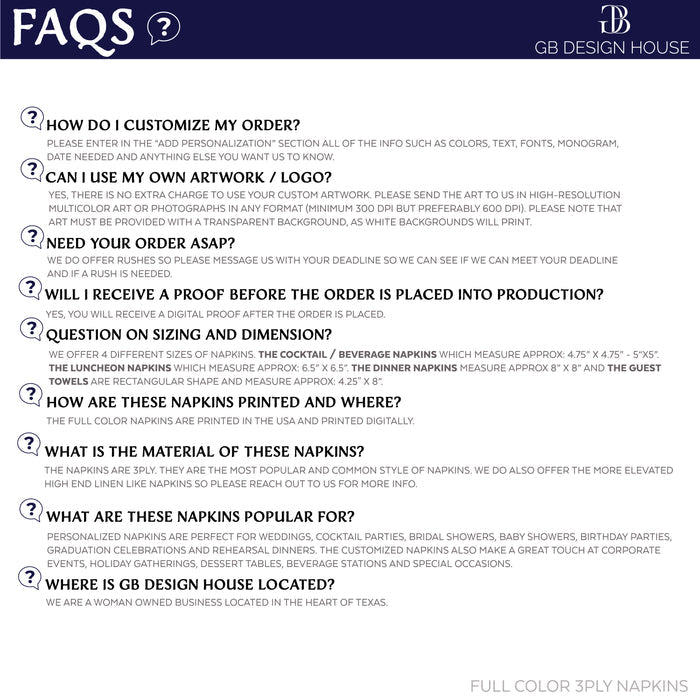 FAQS ?

GB
GB DESIGN HOUSE

? HOW DO I CUSTOMIZE MY ORDER?
PLEASE ENTER IN THE "ADD PERSONALIZATION" SECTION ALL OF THE INFO SUCH AS COLORS, TEXT, FONTS, MONOGRAM, DATE NEEDED AND ANYTHING ELSE YOU WANT US TO KNOW.

? CAN I USE MY OWN ARTWORK / LOGO?
YES, THERE IS NO EXTRA CHARGE TO USE YOUR CUSTOM ARTWORK. PLEASE SEND THE ART TO US IN HIGH-RESOLUTION MULTICOLOR ART OR PHOTOGRAPHS IN ANY FORMAT (MINIMUM 300 DPI BUT PREFERABLY 600 DPI). PLEASE NOTE THAT ART MUST BE PROVIDED WITH A TRANSPARENT BACKGROUND, AS WHITE BACKGROUNDS WILL PRINT.

? NEED YOUR ORDER ASAP?
WE DO OFFER RUSHES SO PLEASE MESSAGE US WITH YOUR DEADLINE SO WE CAN SEE IF WE CAN MEET YOUR DEADLINE AND IF A RUSH IS NEEDED.

? WILL I RECEIVE A PROOF BEFORE THE ORDER IS PLACED INTO PRODUCTION?
YES, YOU WILL RECEIVE A DIGITAL PROOF AFTER THE ORDER IS PLACED.

? QUESTION ON SIZING AND DIMENSION?
WE OFFER 4 DIFFERENT SIZES OF NAPKINS. THE COCKTAIL / BEVERAGE NAPKINS WHICH MEASURE APPROX: 4.75" X 4.75" - 5"X5". THE LUNCHEON NAPKINS WHICH MEASURE APPROX: 6.5" X 6.5". THE DINNER NAPKINS MEASURE APPROX 8" X 8" AND THE GUEST TOWELS ARE RECTANGULAR SHAPE AND MEASURE APPROX: 4.25" X 8".

? HOW ARE THESE NAPKINS PRINTED AND WHERE?
THE FULL COLOR NAPKINS ARE PRINTED IN THE USA AND PRINTED DIGITALLY.

? WHAT IS THE MATERIAL OF THESE NAPKINS?
THE NAPKINS ARE 3PLY. THEY ARE THE MOST POPULAR AND COMMON STYLE OF NAPKINS. WE DO ALSO OFFER THE MORE ELEVATED HIGH END LINEN LIKE NAPKINS SO PLEASE REACH OUT TO US FOR MORE INFO.

? WHAT ARE THESE NAPKINS POPULAR FOR?
PERSONALIZED NAPKINS ARE PERFECT FOR WEDDINGS, COCKTAIL PARTIES, BRIDAL SHOWERS, BABY SHOWERS, BIRTHDAY PARTIES, GRADUATION CELEBRATIONS AND REHEARSAL DINNERS. THE CUSTOMIZED NAPKINS ALSO MAKE A GREAT TOUCH AT CORPORATE EVENTS, HOLIDAY GATHERINGS, DESSERT TABLES, BEVERAGE STATIONS AND SPECIAL OCCASIONS.

? WHERE IS GB DESIGN HOUSE LOCATED?
WE ARE A WOMAN OWNED BUSINESS LOCATED IN THE HEART OF TEXAS.

FULL COLOR 3PLY NAPKINS